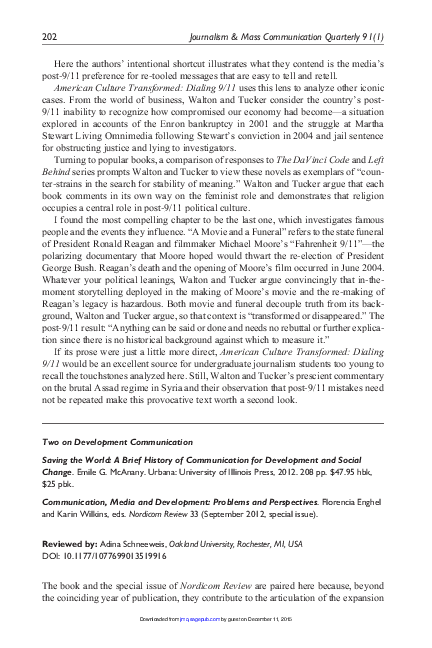 202 Journalism & Mass Communication Quarterly 91(1)

Here the authors' intentional shortcut illustrates what they contend is the media's post-9/11 preference for re-tooled messages that are easy to tell and retell.

American Culture Transformed: Dialing 9/11 uses this lens to analyze other iconic cases. From the world of business, Walton and Tucker consider the country's post-9/11 inability to recognize how compromised our economy had become—a situation explored in accounts of the Enron bankruptcy in 2001 and the struggle at Martha Stewart Living Omnimedia following Stewart's conviction in 2004 and jail sentence for obstructing justice and lying to investigators.

Turning to popular books, a comparison of responses to The DaVinci Code and Left Behind series prompts Walton and Tucker to view these novels as exemplars of "counter-strains in the search for stability of meaning." Walton and Tucker argue that each book comments in its own way on the feminist role and demonstrates that religion occupies a central role in post-9/11 political culture.

I found the most compelling chapter to be the last one, which investigates famous people and the events they influence. "A Movie and a Funeral" refers to the state funeral of President Ronald Reagan and filmmaker Michael Moore's "Fahrenheit 9/11"—the polarizing documentary that Moore hoped would thwart the re-election of President George Bush. Reagan's death and the opening of Moore's film occurred in June 2004. Whatever your political leanings, Walton and Tucker argue convincingly that in-the-moment storytelling deployed in the making of Moore's movie and the re-making of Reagan's legacy is hazardous. Both movie and funeral decouple truth from its background, Walton and Tucker argue, so that context is "transformed or disappeared." The post-9/11 result: "Anything can be said or done and needs no rebuttal or further explication since there is no historical background against which to measure it."

If its prose were just a little more direct, American Culture Transformed: Dialing 9/11 would be an excellent source for undergraduate journalism students too young to recall the touchstones analyzed here. Still, Walton and Tucker's prescient commentary on the brutal Assad regime in Syria and their observation that post-9/11 mistakes need not be repeated make this provocative text worth a second look.

Two on Development Communication

Saving the World: A Brief History of Communication for Development and Social Change. Emile G. McAnany. Urbana: University of Illinois Press, 2012. 208 pp. $47.95 hbk, $25 pbk.

Communication, Media and Development: Problems and Perspectives. Florencia Enghel and Karin Wilkins, eds. Nordicom Review 33 (September 2012, special issue).

Reviewed by: Adina Schneeweis, Oakland University, Rochester, MI, USA
DOI: 10.1177/1077699013519916

The book and the special issue of Nordicom Review are paired here because, beyond the coinciding year of publication, they contribute to the articulation of the expansion

Downloaded from jmq.sagepub.com by guest on December 11, 2015